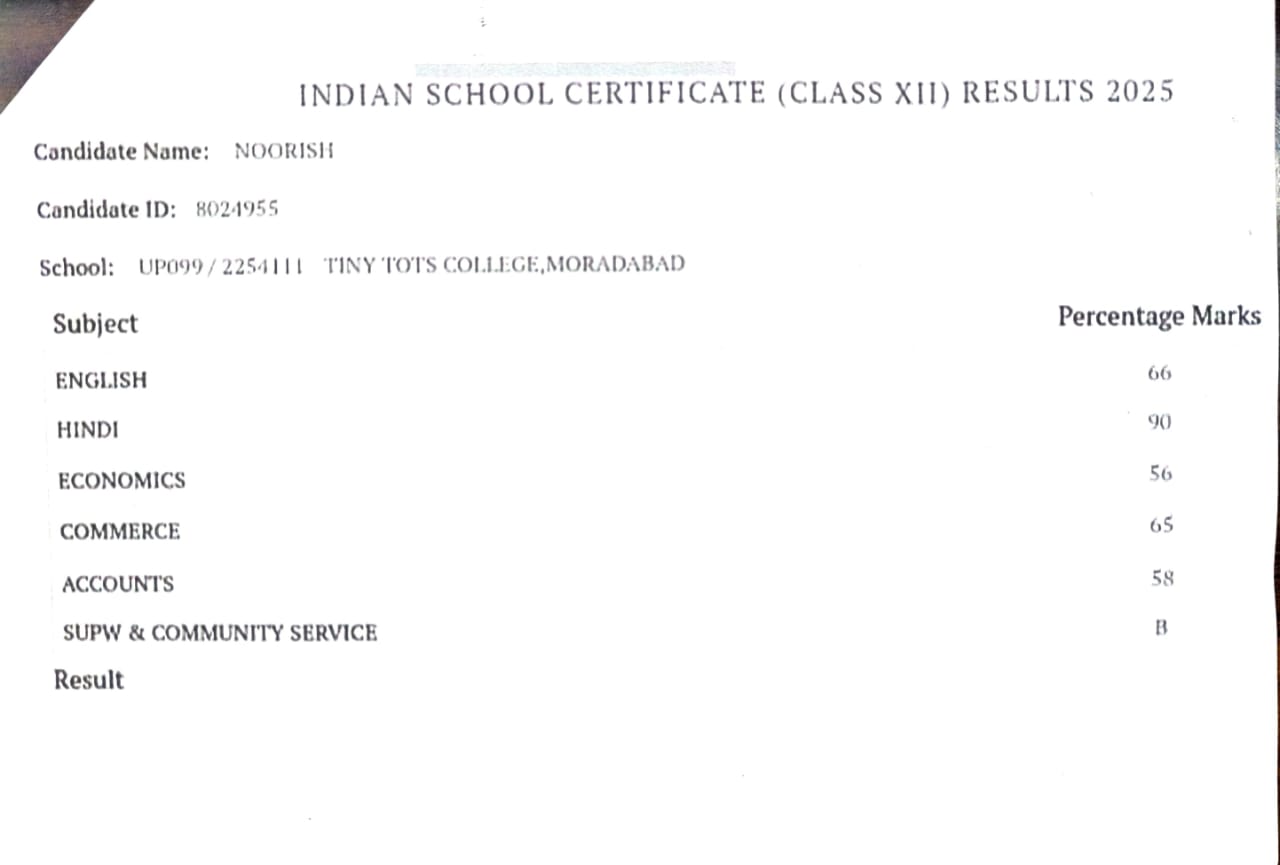 INDIAN SCHOOL CERTIFICATE (CLASS XII) RESULTS 2025

Candidate Name: NOORISH

Candidate ID: 8024955

School: UP099 / 2254111 TINY TOTS COLLEGE,MORADABAD

| Subject | Percentage Marks |
|---|---|
| ENGLISH | 66 |
| HINDI | 90 |
| ECONOMICS | 56 |
| COMMERCE | 65 |
| ACCOUNTS | 58 |
| SUPW & COMMUNITY SERVICE | B |

Result